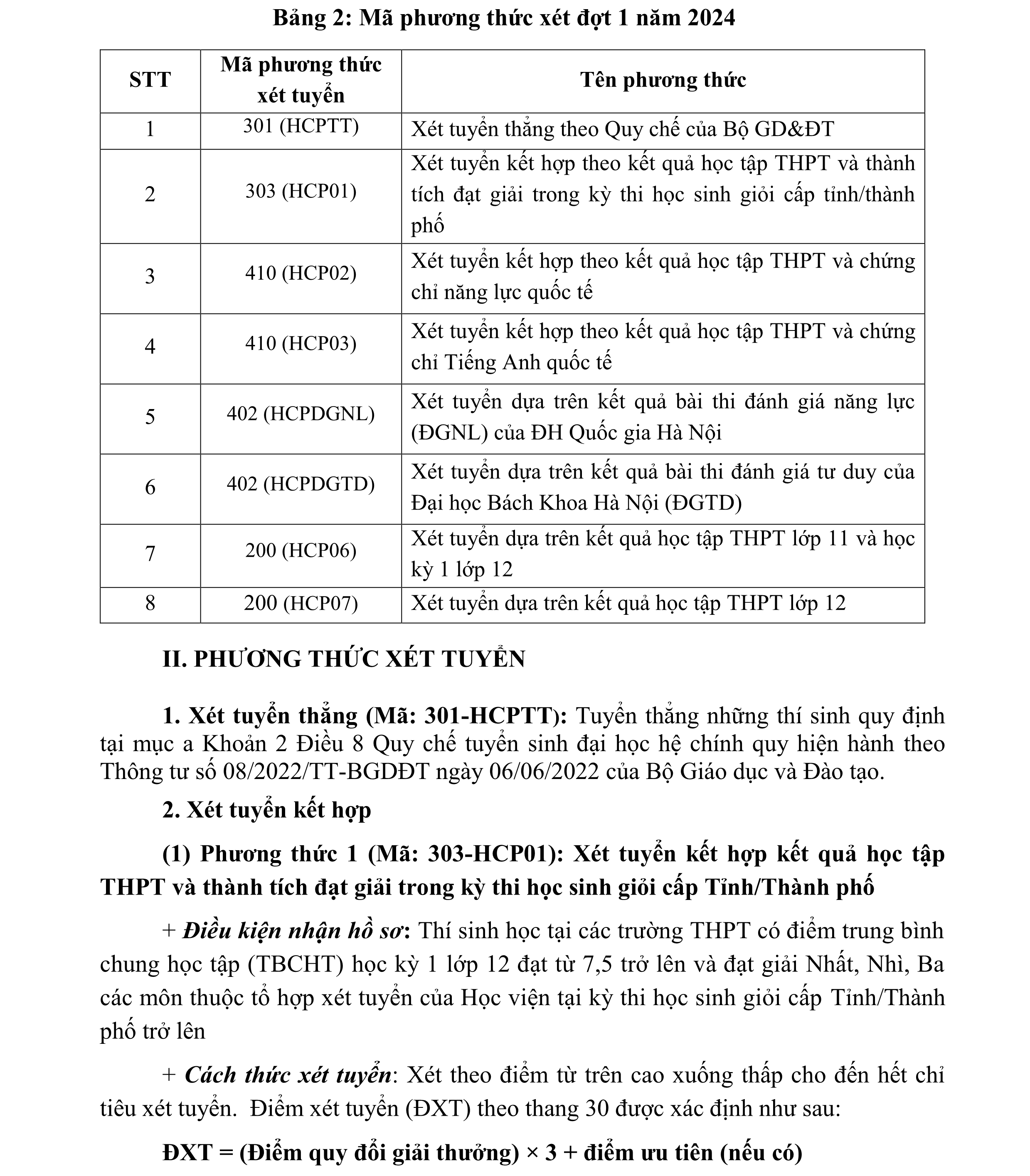 Bảng 2: Mã phương thức xét đợt 1 năm 2024

| STT | Mã phương thức xét tuyển | Tên phương thức |
|---|---|---|
| 1 | 301 (HCPTT) | Xét tuyển thẳng theo Quy chế của Bộ GD&ĐT |
| 2 | 303 (HCP01) | Xét tuyển kết hợp theo kết quả học tập THPT và thành tích đạt giải trong kỳ thi học sinh giỏi cấp tỉnh/thành phố |
| 3 | 410 (HCP02) | Xét tuyển kết hợp theo kết quả học tập THPT và chứng chỉ năng lực quốc tế |
| 4 | 410 (HCP03) | Xét tuyển kết hợp theo kết quả học tập THPT và chứng chỉ Tiếng Anh quốc tế |
| 5 | 402 (HCPDGNL) | Xét tuyển dựa trên kết quả bài thi đánh giá năng lực (ĐGNL) của ĐH Quốc gia Hà Nội |
| 6 | 402 (HCPDGTD) | Xét tuyển dựa trên kết quả bài thi đánh giá tư duy của Đại học Bách Khoa Hà Nội (ĐGTD) |
| 7 | 200 (HCP06) | Xét tuyển dựa trên kết quả học tập THPT lớp 11 và học kỳ 1 lớp 12 |
| 8 | 200 (HCP07) | Xét tuyển dựa trên kết quả học tập THPT lớp 12 |

II. PHƯƠNG THỨC XÉT TUYỂN

1. Xét tuyển thẳng (Mã: 301-HCPTT): Tuyển thẳng những thí sinh quy định tại mục a Khoản 2 Điều 8 Quy chế tuyển sinh đại học hệ chính quy hiện hành theo Thông tư số 08/2022/TT-BGDĐT ngày 06/06/2022 của Bộ Giáo dục và Đào tạo.

2. Xét tuyển kết hợp

(1) Phương thức 1 (Mã: 303-HCP01): Xét tuyển kết hợp kết quả học tập THPT và thành tích đạt giải trong kỳ thi học sinh giỏi cấp Tỉnh/Thành phố

+ Điều kiện nhận hồ sơ: Thí sinh học tại các trường THPT có điểm trung bình chung học tập (TBCHT) học kỳ 1 lớp 12 đạt từ 7,5 trở lên và đạt giải Nhất, Nhì, Ba các môn thuộc tổ hợp xét tuyển của Học viện tại kỳ thi học sinh giỏi cấp Tỉnh/Thành phố trở lên

+ Cách thức xét tuyển: Xét theo điểm từ trên cao xuống thấp cho đến hết chỉ tiêu xét tuyển. Điểm xét tuyển (ĐXT) theo thang 30 được xác định như sau:

ĐXT = (Điểm quy đổi giải thưởng) × 3 + điểm ưu tiên (nếu có)